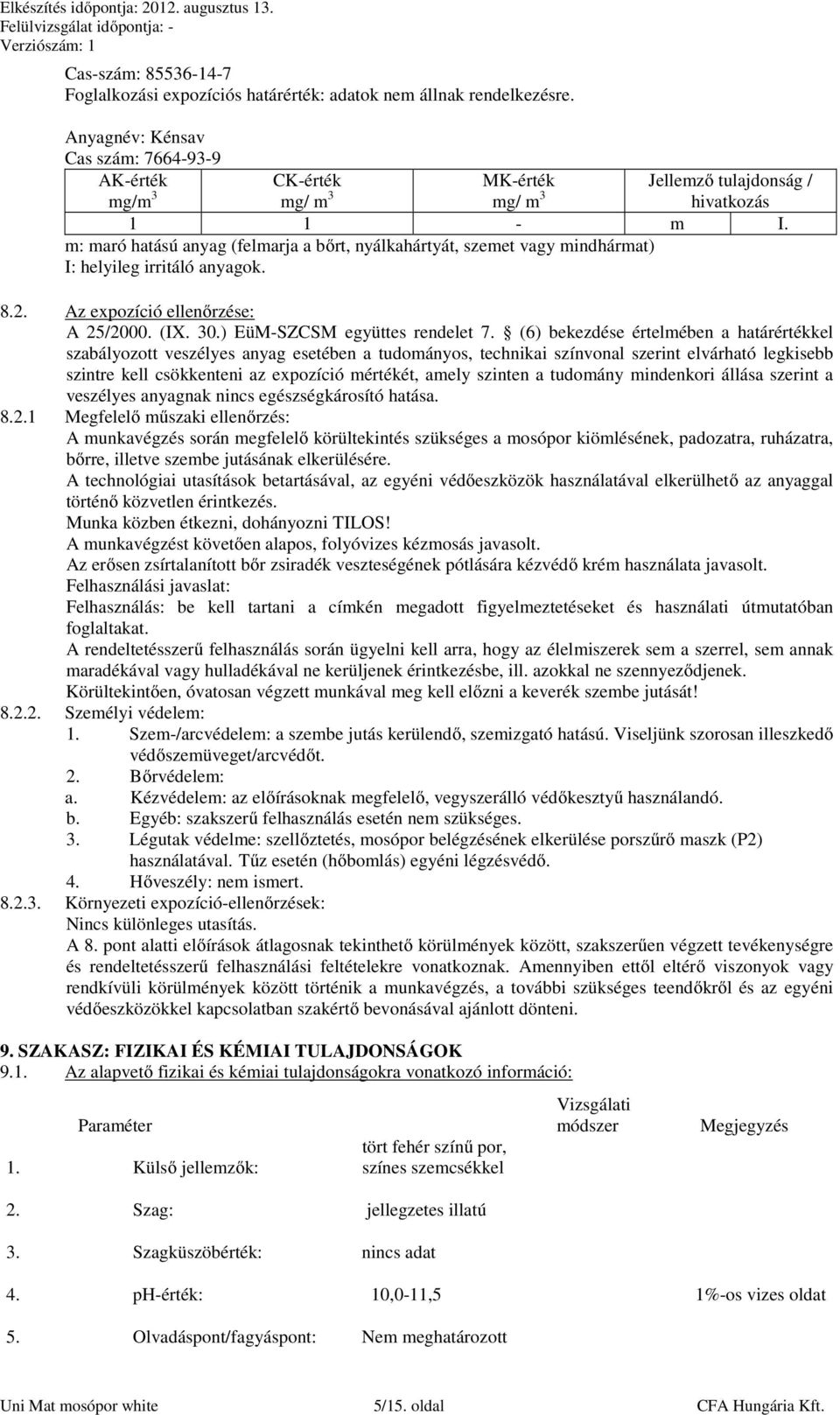 Elkészítés időpontja: 2012. augusztus 13.
Felülvizsgálat időpontja: -
Verziószám: 1

Cas-szám: 85536-14-7
Foglalkozási expozíciós határérték: adatok nem állnak rendelkezésre.

Anyagnév: Kénsav
Cas szám: 7664-93-9

| AK-érték mg/m$^3$ | CK-érték mg/ m$^3$ | MK-érték mg/ m$^3$ | Jellemző tulajdonság / hivatkozás | |
|---|---|---|---|---|
| 1 | 1 | - | m | I. |

m: maró hatású anyag (felmarja a bőrt, nyálkahártyát, szemet vagy mindhármat)
I: helyileg irritáló anyagok.

8.2. Az expozíció ellenőrzése:
A 25/2000. (IX. 30.) EüM-SZCSM együttes rendelet 7. § (6) bekezdése értelmében a határértékkel szabályozott veszélyes anyag esetében a tudományos, technikai színvonal szerint elvárható legkisebb szintre kell csökkenteni az expozíció mértékét, amely szinten a tudomány mindenkori állása szerint a veszélyes anyagnak nincs egészségkárosító hatása.
8.2.1 Megfelelő műszaki ellenőrzés:
A munkavégzés során megfelelő körültekintés szükséges a mosópor kiömlésének, padozatra, ruházatra, bőrre, illetve szembe jutásának elkerülésére.
A technológiai utasítások betartásával, az egyéni védőeszközök használatával elkerülhető az anyaggal történő közvetlen érintkezés.
Munka közben étkezni, dohányozni TILOS!
A munkavégzést követően alapos, folyóvizes kézmosás javasolt.
Az erősen zsírtalanított bőr zsiradék veszteségének pótlására kézvédő krém használata javasolt.
Felhasználási javaslat:
Felhasználás: be kell tartani a címkén megadott figyelmeztetéseket és használati útmutatóban foglaltakat.
A rendeltetésszerű felhasználás során ügyelni kell arra, hogy az élelmiszerek sem a szerrel, sem annak maradékával vagy hulladékával ne kerüljenek érintkezésbe, ill. azokkal ne szennyeződjenek.
Körültekintően, óvatosan végzett munkával meg kell előzni a keverék szembe jutását!
8.2.2. Személyi védelem:
1. Szem-/arcvédelem: a szembe jutás kerülendő, szemizgató hatású. Viseljünk szorosan illeszkedő védőszemüveget/arcvédőt.
2. Bőrvédelem:
a. Kézvédelem: az előírásoknak megfelelő, vegyszerálló védőkesztyű használandó.
b. Egyéb: szakszerű felhasználás esetén nem szükséges.
3. Légutak védelme: szellőztetés, mosópor belégzésének elkerülése porszűrő maszk (P2) használatával. Tűz esetén (hőbomlás) egyéni légzésvédő.
4. Hőveszély: nem ismert.
8.2.3. Környezeti expozíció-ellenőrzések:
Nincs különleges utasítás.
A 8. pont alatti előírások átlagosnak tekinthető körülmények között, szakszerűen végzett tevékenységre és rendeltetésszerű felhasználási feltételekre vonatkoznak. Amennyiben ettől eltérő viszonyok vagy rendkívüli körülmények között történik a munkavégzés, a további szükséges teendőkről és az egyéni védőeszközökkel kapcsolatban szakértő bevonásával ajánlott dönteni.

9. SZAKASZ: FIZIKAI ÉS KÉMIAI TULAJDONSÁGOK
9.1. Az alapvető fizikai és kémiai tulajdonságokra vonatkozó információ:

| | Paraméter | | Vizsgálati módszer | Megjegyzés |
|---|---|---|---|---|
| 1. | Külső jellemzők: | tört fehér színű por, színes szemcsékkel | | |
| 2. | Szag: | jellegzetes illatú | | |
| 3. | Szagküszöbérték: | nincs adat | | |
| 4. | pH-érték: | 10,0-11,5 | | 1%-os vizes oldat |
| 5. | Olvadáspont/fagyáspont: | Nem meghatározott | | |

Uni Mat mosópor white 5/15. oldal CFA Hungária Kft.